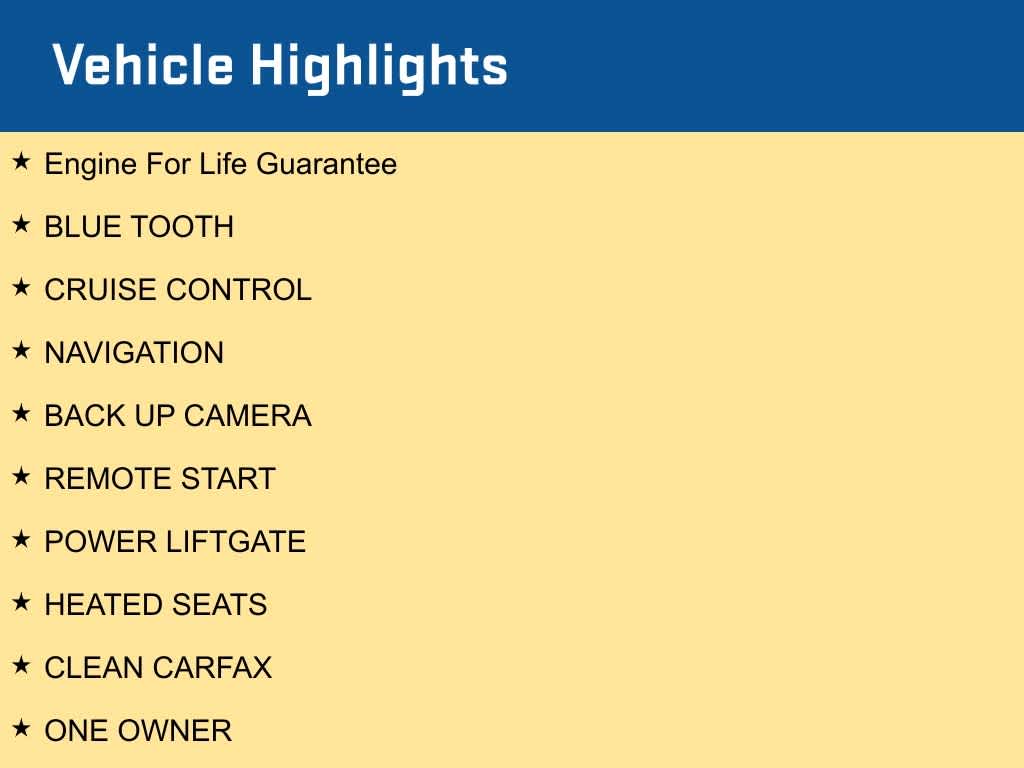 Vehicle Highlights

★ Engine For Life Guarantee

★ BLUE TOOTH

★ CRUISE CONTROL

★ NAVIGATION

★ BACK UP CAMERA

★ REMOTE START

★ POWER LIFTGATE

★ HEATED SEATS

★ CLEAN CARFAX

★ ONE OWNER